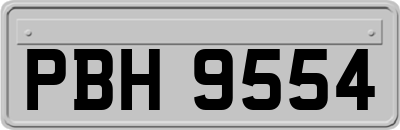 PBH 9554